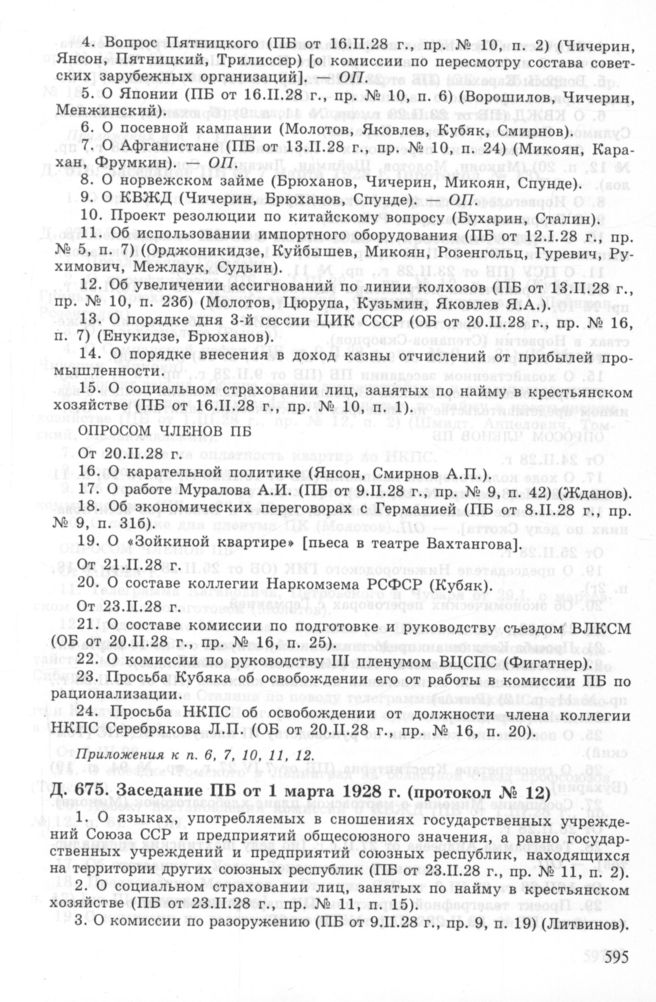 4. Вопрос Пятницкого (ПБ от 16.II.28 г., пр. № 10, п. 2) (Чичерин, Янсон, Пятницкий, Трилиссер) [о комиссии по пересмотру состава советских зарубежных организаций]. — ОП.

5. О Японии (ПБ от 16.II.28 г., пр. № 10, п. 6) (Ворошилов, Чичерин, Менжинский).

6. О посевной кампании (Молотов, Яковлев, Кубяк, Смирнов).

7. О Афганистане (ПБ от 13.II.28 г., пр. № 10, п. 24) (Микоян, Карахан, Фрумкин). — ОП.

8. О норвежском займе (Брюханов, Чичерин, Микоян, Спунде).

9. О КВЖД (Чичерин, Брюханов, Спунде). — ОП.

10. Проект резолюции по китайскому вопросу (Бухарин, Сталин).

11. Об использовании импортного оборудования (ПБ от 12.I.28 г., пр. № 5, п. 7) (Орджоникидзе, Куйбышев, Микоян, Розенгольц, Гуревич, Рухимович, Межлаук, Судьин).

12. Об увеличении ассигнований по линии колхозов (ПБ от 13.II.28 г., пр. № 10, п. 23б) (Молотов, Цюрупа, Кузьмин, Яковлев Я.А.).

13. О порядке дня 3-й сессии ЦИК СССР (ОБ от 20.II.28 г., пр. № 16, п. 7) (Енукидзе, Брюханов).

14. О порядке внесения в доход казны отчислений от прибылей промышленности.

15. О социальном страховании лиц, занятых по найму в крестьянском хозяйстве (ПБ от 16.II.28 г., пр. № 10, п. 1).

ОПРОСОМ ЧЛЕНОВ ПБ

От 20.II.28 г.

16. О карательной политике (Янсон, Смирнов А.П.).

17. О работе Муралова А.И. (ПБ от 9.II.28 г., пр. № 9, п. 42) (Жданов).

18. Об экономических переговорах с Германией (ПБ от 8.II.28 г., пр. № 9, п. 31б).

19. О «Зойкиной квартире» [пьеса в театре Вахтангова].

От 21.II.28 г.

20. О составе коллегии Наркомзема РСФСР (Кубяк).

От 23.II.28 г.

21. О составе комиссии по подготовке и руководству съездом ВЛКСМ (ОБ от 20.II.28 г., пр. № 16, п. 25).

22. О комиссии по руководству III пленумом ВЦСПС (Фигатнер).

23. Просьба Кубяка об освобождении его от работы в комиссии ПБ по рационализации.

24. Просьба НКПС об освобождении от должности члена коллегии НКПС Серебрякова Л.П. (ОБ от 20.II.28 г., пр. № 16, п. 20).

Приложения к п. 6, 7, 10, 11, 12.

Д. 675. Заседание ПБ от 1 марта 1928 г. (протокол № 12)

1. О языках, употребляемых в сношениях государственных учреждений Союза ССР и предприятий общесоюзного значения, а равно государственных учреждений и предприятий союзных республик, находящихся на территории других союзных республик (ПБ от 23.II.28 г., пр. № 11, п. 2).

2. О социальном страховании лиц, занятых по найму в крестьянском хозяйстве (ПБ от 23.II.28 г., пр. № 11, п. 15).

3. О комиссии по разоружению (ПБ от 9.II.28 г., пр. 9, п. 19) (Литвинов).

595